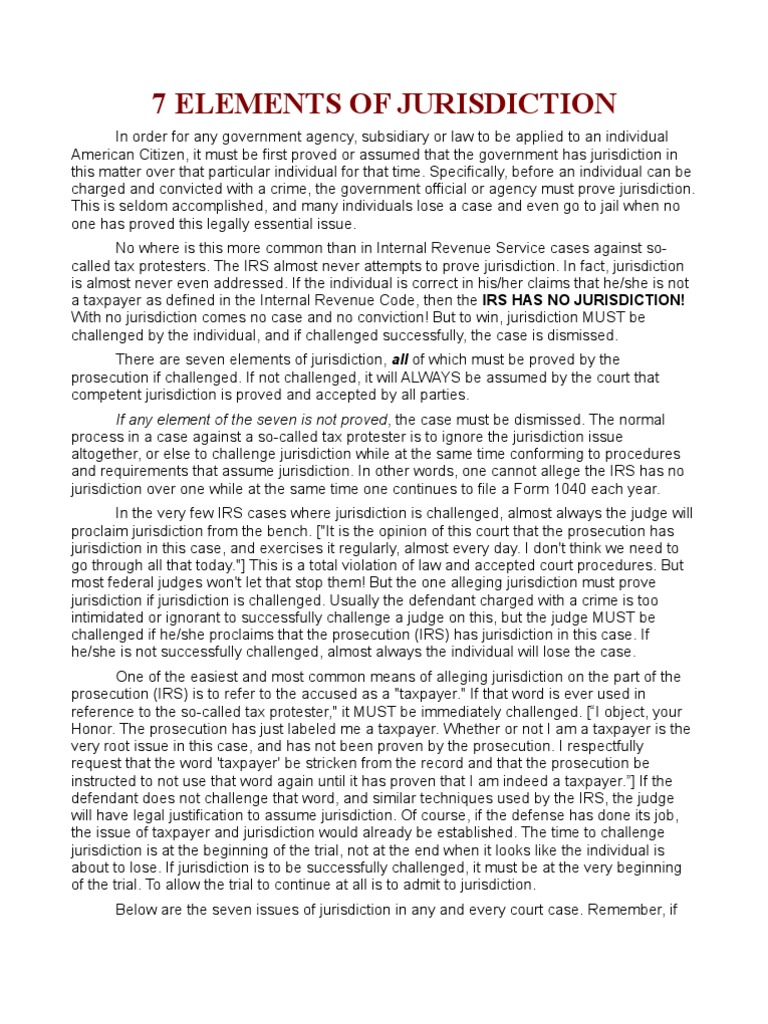 7 ELEMENTS OF JURISDICTION

In order for any government agency, subsidiary or law to be applied to an individual American Citizen, it must be first proved or assumed that the government has jurisdiction in this matter over that particular individual for that time. Specifically, before an individual can be charged and convicted with a crime, the government official or agency must prove jurisdiction. This is seldom accomplished, and many individuals lose a case and even go to jail when no one has proved this legally essential issue.

No where is this more common than in Internal Revenue Service cases against so-called tax protesters. The IRS almost never attempts to prove jurisdiction. In fact, jurisdiction is almost never even addressed. If the individual is correct in his/her claims that he/she is not a taxpayer as defined in the Internal Revenue Code, then the IRS HAS NO JURISDICTION! With no jurisdiction comes no case and no conviction! But to win, jurisdiction MUST be challenged by the individual, and if challenged successfully, the case is dismissed.

There are seven elements of jurisdiction, all of which must be proved by the prosecution if challenged. If not challenged, it will ALWAYS be assumed by the court that competent jurisdiction is proved and accepted by all parties.

If any element of the seven is not proved, the case must be dismissed. The normal process in a case against a so-called tax protester is to ignore the jurisdiction issue altogether, or else to challenge jurisdiction while at the same time conforming to procedures and requirements that assume jurisdiction. In other words, one cannot allege the IRS has no jurisdiction over one while at the same time one continues to file a Form 1040 each year.

In the very few IRS cases where jurisdiction is challenged, almost always the judge will proclaim jurisdiction from the bench. ["It is the opinion of this court that the prosecution has jurisdiction in this case, and exercises it regularly, almost every day. I don't think we need to go through all that today."] This is a total violation of law and accepted court procedures. But most federal judges won't let that stop them! But the one alleging jurisdiction must prove jurisdiction if jurisdiction is challenged. Usually the defendant charged with a crime is too intimidated or ignorant to successfully challenge a judge on this, but the judge MUST be challenged if he/she proclaims that the prosecution (IRS) has jurisdiction in this case. If he/she is not successfully challenged, almost always the individual will lose the case.

One of the easiest and most common means of alleging jurisdiction on the part of the prosecution (IRS) is to refer to the accused as a "taxpayer." If that word is ever used in reference to the so-called tax protester," it MUST be immediately challenged. ["I object, your Honor. The prosecution has just labeled me a taxpayer. Whether or not I am a taxpayer is the very root issue in this case, and has not been proven by the prosecution. I respectfully request that the word 'taxpayer' be stricken from the record and that the prosecution be instructed to not use that word again until it has proven that I am indeed a taxpayer."] If the defendant does not challenge that word, and similar techniques used by the IRS, the judge will have legal justification to assume jurisdiction. Of course, if the defense has done its job, the issue of taxpayer and jurisdiction would already be established. The time to challenge jurisdiction is at the beginning of the trial, not at the end when it looks like the individual is about to lose. If jurisdiction is to be successfully challenged, it must be at the very beginning of the trial. To allow the trial to continue at all is to admit to jurisdiction.

Below are the seven issues of jurisdiction in any and every court case. Remember, if